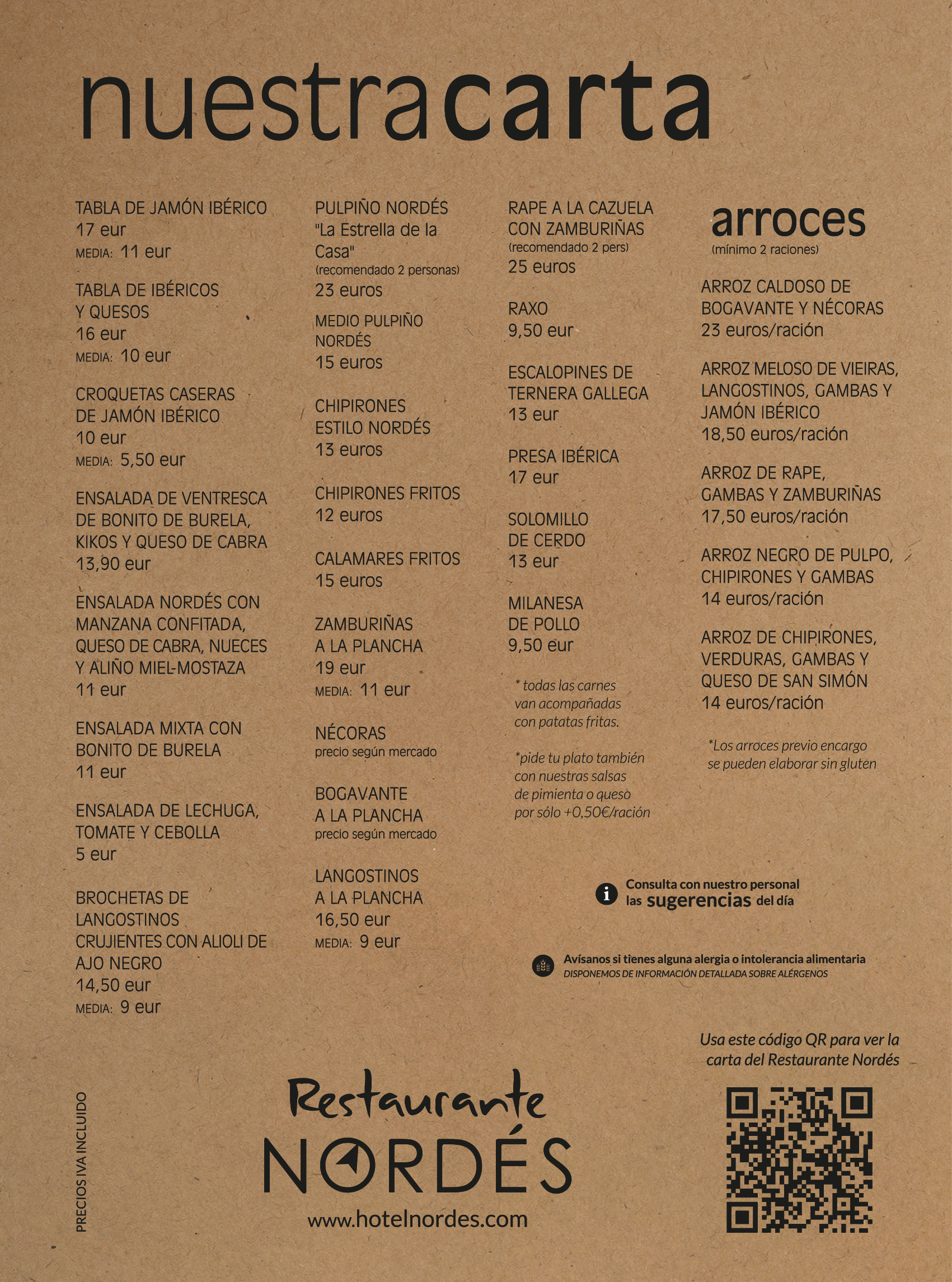 nuestracarta

TABLA DE JAMÓN IBÉRICO
17 eur
MEDIA: 11 eur

TABLA DE IBÉRICOS Y QUESOS
16 eur
MEDIA: 10 eur

CROQUETAS CASERAS DE JAMÓN IBÉRICO
10 eur
MEDIA: 5,50 eur

ENSALADA DE VENTRESCA DE BONITO DE BURELA, KIKOS Y QUESO DE CABRA
13,90 eur

ENSALADA NORDÉS CON MANZANA CONFITADA, QUESO DE CABRA, NUECES Y ALIÑO MIEL-MOSTAZA
11 eur

ENSALADA MIXTA CON BONITO DE BURELA
11 eur

ENSALADA DE LECHUGA, TOMATE Y CEBOLLA
5 eur

BROCHETAS DE LANGOSTINOS CRUJIENTES CON ALIOLI DE AJO NEGRO
14,50 eur
MEDIA: 9 eur

PULPIÑO NORDÉS "La Estrella de la Casa"
(recomendado 2 personas)
23 euros

MEDIO PULPIÑO NORDÉS
15 euros

CHIPIRONES ESTILO NORDÉS
13 euros

CHIPIRONES FRITOS
12 euros

CALAMARES FRITOS
15 euros

ZAMBURIÑAS A LA PLANCHA
19 eur
MEDIA: 11 eur

NÉCORAS
precio según mercado

BOGAVANTE A LA PLANCHA
precio según mercado

LANGOSTINOS A LA PLANCHA
16,50 eur
MEDIA: 9 eur

RAPE A LA CAZUELA CON ZAMBURIÑAS
(recomendado 2 pers)
25 euros

RAXO
9,50 eur

ESCALOPINES DE TERNERA GALLEGA
13 eur

PRESA IBÉRICA
17 eur

SOLOMILLO DE CERDO
13 eur

MILANESA DE POLLO
9,50 eur

* todas las carnes van acompañadas con patatas fritas.

*pide tu plato también con nuestras salsas de pimienta o queso por sólo +0,50€/ración

arroces
(mínimo 2 raciones)

ARROZ CALDOSO DE BOGAVANTE Y NÉCORAS
23 euros/ración

ARROZ MELOSO DE VIEIRAS, LANGOSTINOS, GAMBAS Y JAMÓN IBÉRICO
18,50 euros/ración

ARROZ DE RAPE, GAMBAS Y ZAMBURIÑAS
17,50 euros/ración

ARROZ NEGRO DE PULPO, CHIPIRONES Y GAMBAS
14 euros/ración

ARROZ DE CHIPIRONES, VERDURAS, GAMBAS Y QUESO DE SAN SIMÓN
14 euros/ración

*Los arroces previo encargo se pueden elaborar sin gluten

Consulta con nuestro personal las sugerencias del día

Avísanos si tienes alguna alergia o intolerancia alimentaria
DISPONEMOS DE INFORMACIÓN DETALLADA SOBRE ALÉRGENOS

Usa este código QR para ver la carta del Restaurante Nordés

PRECIOS IVA INCLUIDO

Restaurante
NORDÉS
www.hotelnordes.com